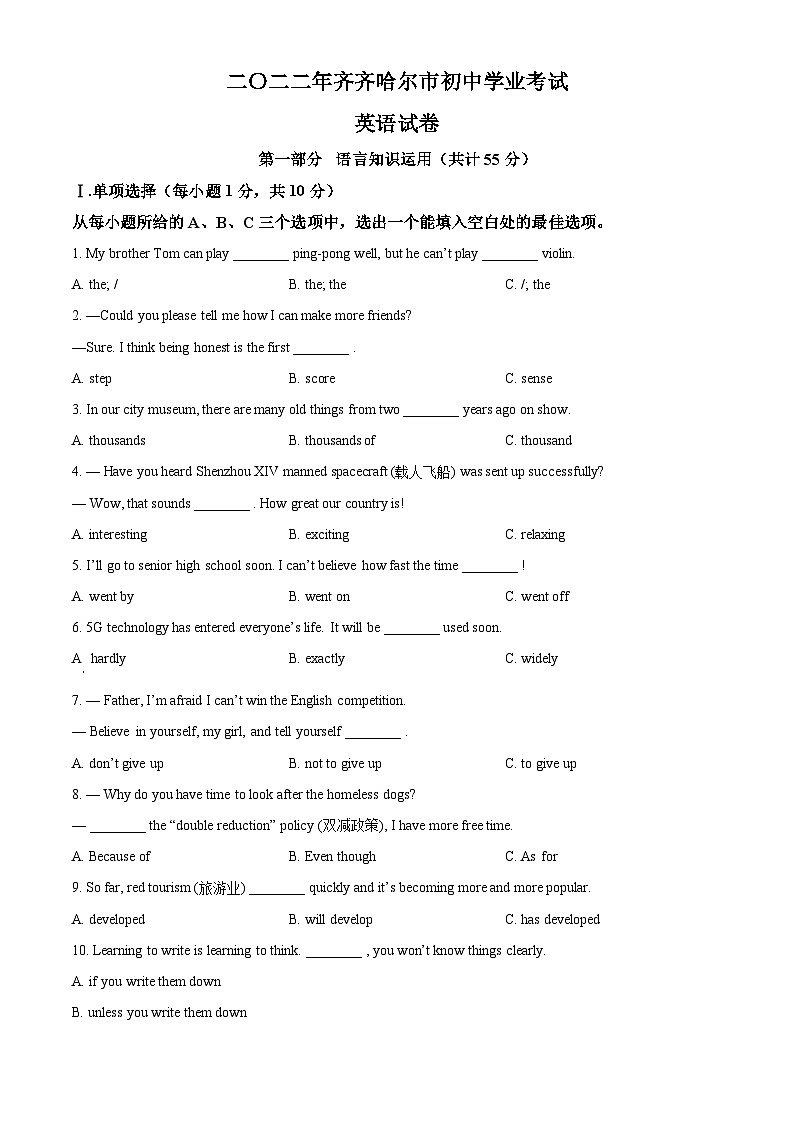 二〇二二年齐齐哈尔市初中学业考试

英语试卷

第一部分　语言知识运用（共计 55 分）

Ⅰ.单项选择（每小题 1 分，共 10 分）

从每小题所给的 A、B、C 三个选项中，选出一个能填入空白处的最佳选项。

1. My brother Tom can play ________ ping-pong well, but he can't play ________ violin.

A. the; /　　B. the; the　　C. /; the

2. —Could you please tell me how I can make more friends?

—Sure. I think being honest is the first ________ .

A. step　　B. score　　C. sense

3. In our city museum, there are many old things from two ________ years ago on show.

A. thousands　　B. thousands of　　C. thousand

4. — Have you heard Shenzhou XIV manned spacecraft (载人飞船) was sent up successfully?

— Wow, that sounds ________ . How great our country is!

A. interesting　　B. exciting　　C. relaxing

5. I'll go to senior high school soon. I can't believe how fast the time ________ !

A. went by　　B. went on　　C. went off

6. 5G technology has entered everyone's life. It will be ________ used soon.

A. hardly　　B. exactly　　C. widely

7. — Father, I'm afraid I can't win the English competition.

— Believe in yourself, my girl, and tell yourself ________ .

A. don't give up　　B. not to give up　　C. to give up

8. — Why do you have time to look after the homeless dogs?

— ________ the "double reduction" policy (双减政策), I have more free time.

A. Because of　　B. Even though　　C. As for

9. So far, red tourism (旅游业) ________ quickly and it's becoming more and more popular.

A. developed　　B. will develop　　C. has developed

10. Learning to write is learning to think. ________ , you won't know things clearly.

A. if you write them down

B. unless you write them down